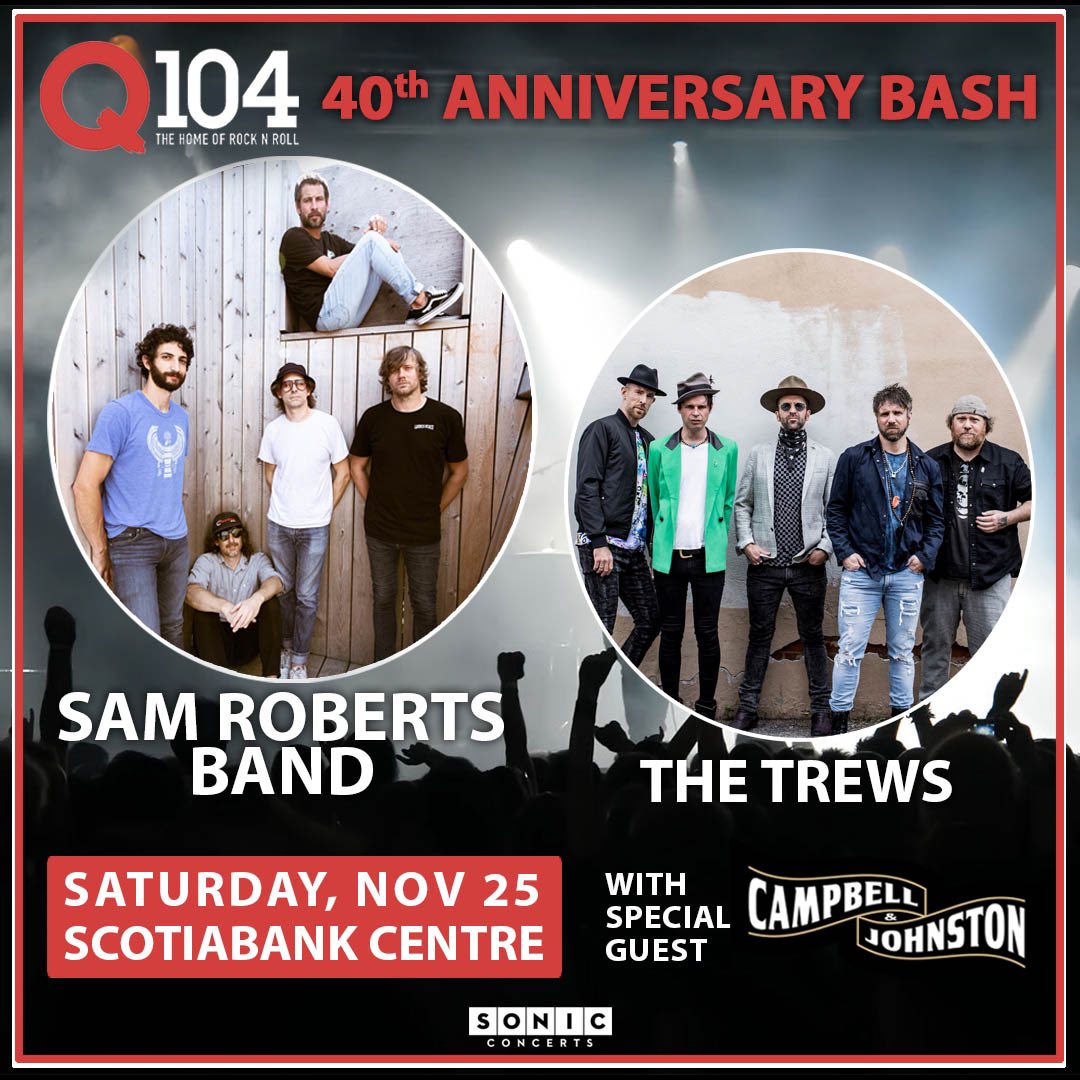 Q104
THE HOME OF ROCK N ROLL

40th ANNIVERSARY BASH

SAM ROBERTS BAND

THE TREWS

SATURDAY, NOV 25
SCOTIABANK CENTRE

WITH SPECIAL GUEST

CAMPBELL & JOHNSTON

SONIC
CONCERTS